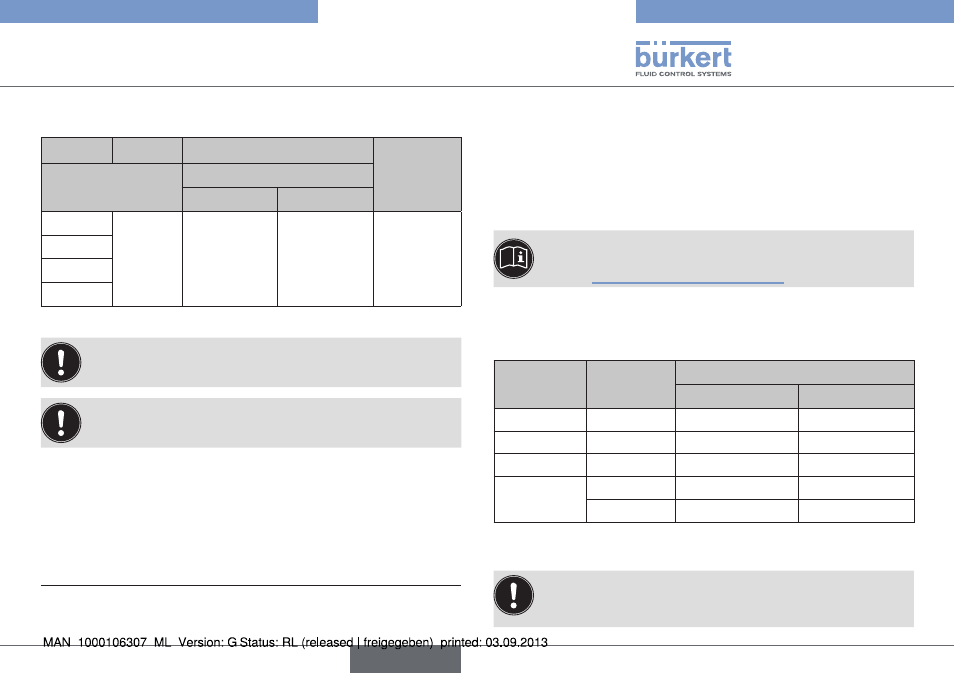 bürkert
FLUID CONTROL SYSTEMS

MAN 1000106307 ML Version: G Status: RL (released | freigegeben) printed: 03.09.2013